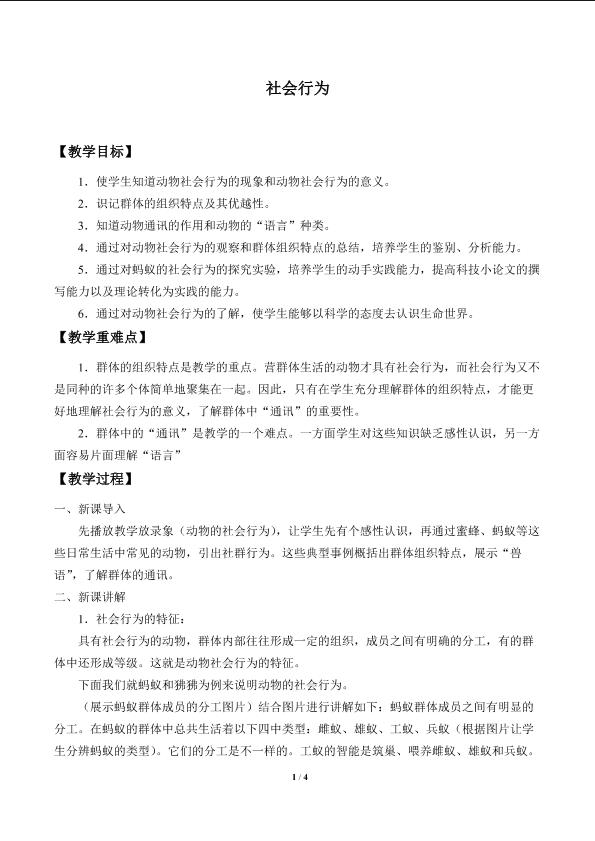 社会行为

【教学目标】

1.使学生知道动物社会行为的现象和动物社会行为的意义。

2.识记群体的组织特点及其优越性。

3.知道动物通讯的作用和动物的“语言”种类。

4.通过对动物社会行为的观察和群体组织特点的总结，培养学生的鉴别、分析能力。

5.通过对蚂蚁的社会行为的探究实验，培养学生的动手实践能力，提高科技小论文的撰写能力以及理论转化为实践的能力。

6.通过对动物社会行为的了解，使学生能够以科学的态度去认识生命世界。

【教学重难点】

1.群体的组织特点是教学的重点。营群体生活的动物才具有社会行为，而社会行为又不是同种的许多个体简单地聚集在一起。因此，只有在学生充分理解群体的组织特点，才能更好地理解社会行为的意义，了解群体中“通讯”的重要性。

2.群体中的“通讯”是教学的一个难点。一方面学生对这些知识缺乏感性认识，另一方面容易片面理解“语言”

【教学过程】

一、新课导入

先播放教学放录象（动物的社会行为），让学生先有个感性认识，再通过蜜蜂、蚂蚁等这些日常生活中常见的动物，引出社群行为。这些典型事例概括出群体组织特点，展示“兽语”，了解群体的通讯。

二、新课讲解

1.社会行为的特征：

具有社会行为的动物，群体内部往往形成一定的组织，成员之间有明确的分工，有的群体中还形成等级。这就是动物社会行为的特征。

下面我们就蚂蚁和狒狒为例来说明动物的社会行为。

（展示蚂蚁群体成员的分工图片）结合图片进行讲解如下：蚂蚁群体成员之间有明显的分工。在蚂蚁的群体中总共生活着以下四中类型：雌蚁、雄蚁、工蚁、兵蚁（根据图片让学生分辨蚂蚁的类型）。它们的分工是不一样的。工蚁的智能是筑巢、喂养雌蚁、雄蚁和兵蚁。

1 / 4